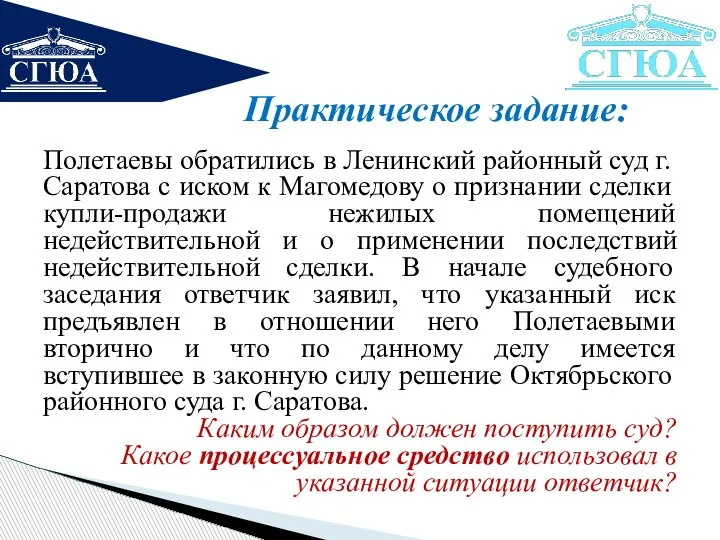 СГЮА

СГЮА

Практическое задание:

Полетаевы обратились в Ленинский районный суд г. Саратова с иском к Магомедову о признании сделки купли-продажи нежилых помещений недействительной и о применении последствий недействительной сделки. В начале судебного заседания ответчик заявил, что указанный иск предъявлен в отношении него Полетаевыми вторично и что по данному делу имеется вступившее в законную силу решение Октябрьского районного суда г. Саратова.

Каким образом должен поступить суд? Какое процессуальное средство использовал в указанной ситуации ответчик?